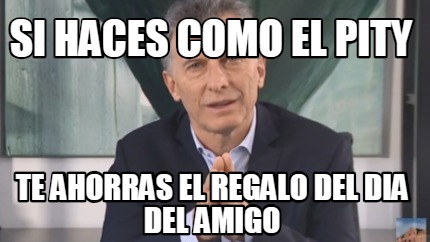 SI HACES COMO EL PITY

TE AHORRAS EL REGALO DEL DIA DEL AMIGO